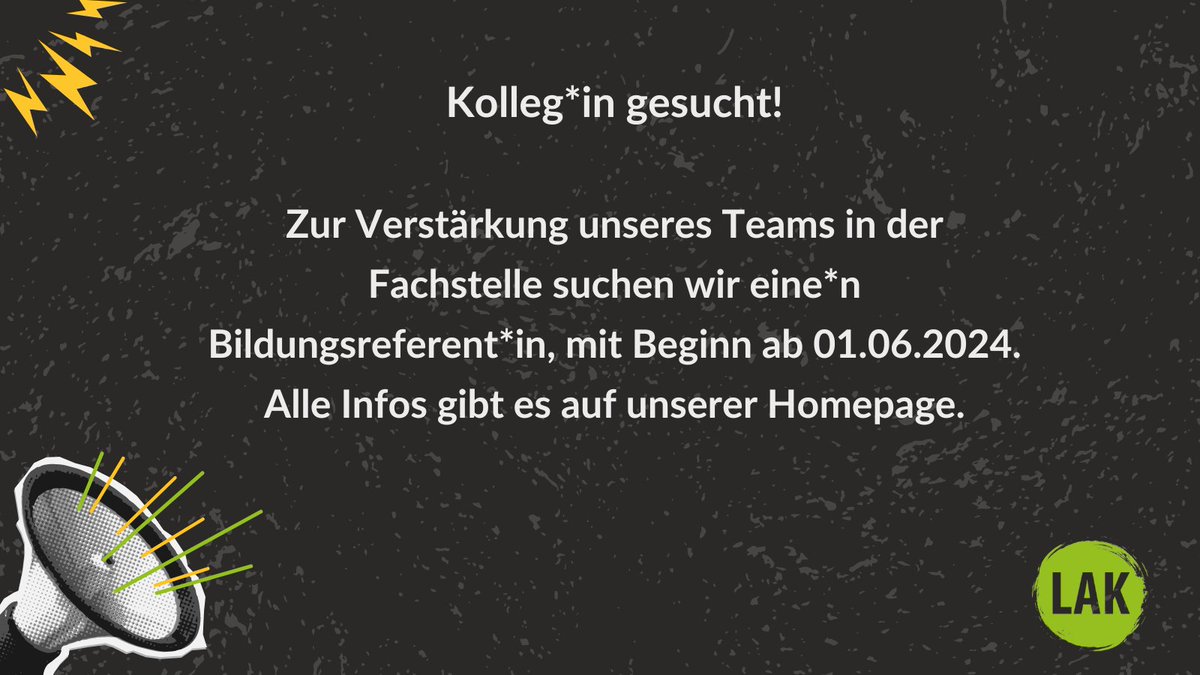 Kolleg*in gesucht!

Zur Verstärkung unseres Teams in der Fachstelle suchen wir eine*n Bildungsreferent*in, mit Beginn ab 01.06.2024. Alle Infos gibt es auf unserer Homepage.

LAK